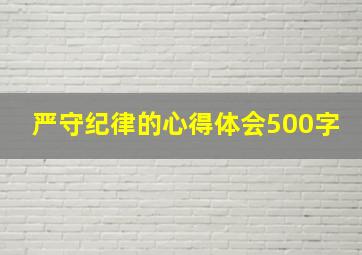 严守纪律的心得体会500字